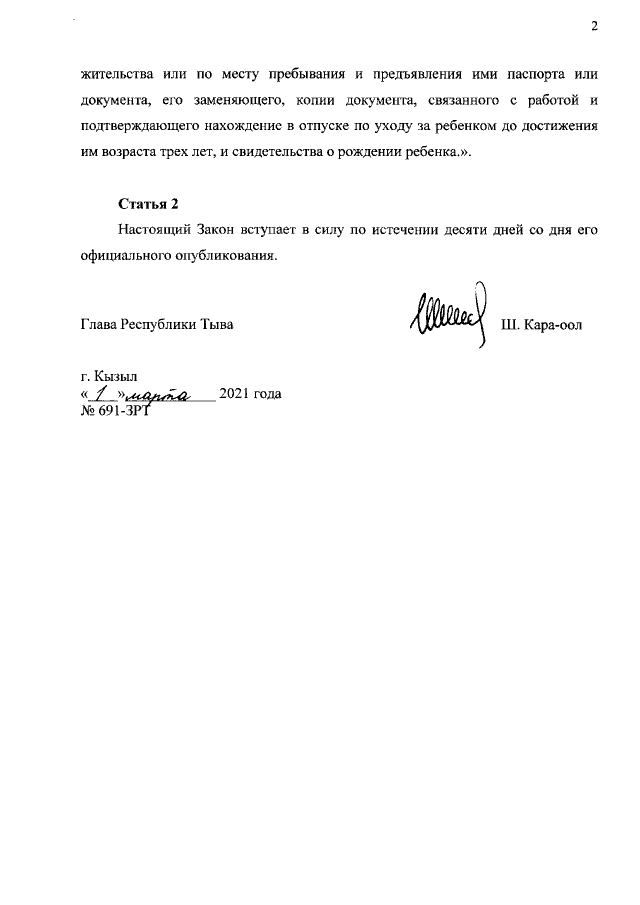 2

жительства или по месту пребывания и предъявления ими паспорта или документа, его заменяющего, копии документа, связанного с работой и подтверждающего нахождение в отпуске по уходу за ребенком до достижения им возраста трех лет, и свидетельства о рождении ребенка.».

Статья 2

Настоящий Закон вступает в силу по истечении десяти дней со дня его официального опубликования.

Глава Республики Тыва Ш. Кара-оол

г. Кызыл
«1» марта 2021 года
№ 691-ЗРТ